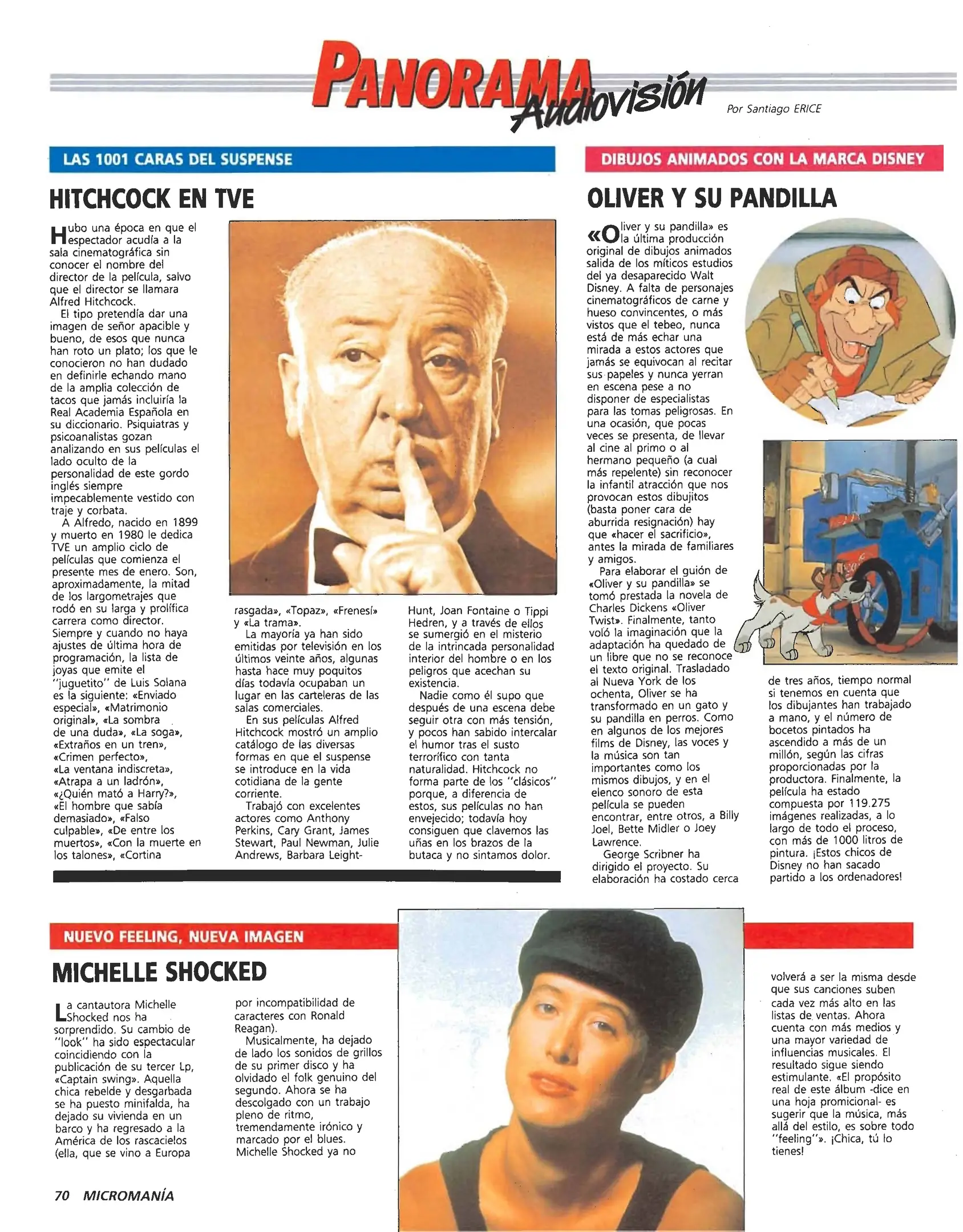 PANORAMA Audiovisión

Por Santiago ERICE

LAS 1001 CARAS DEL SUSPENSE

HITCHCOCK EN TVE

Hubo una época en que el espectador acudía a la sala cinematográfica sin conocer el nombre del director de la película, salvo que el director se llamara Alfred Hitchcock.

El tipo pretendía dar una imagen de señor apacible y bueno, de esos que nunca han roto un plato; los que le conocieron no han dudado en definirle echando mano de la amplia colección de tacos que jamás incluiría la Real Academia Española en su diccionario. Psiquiatras y psicoanalistas gozan analizando en sus películas el lado oculto de la personalidad de este gordo inglés siempre impecablemente vestido con traje y corbata.

A Alfredo, nacido en 1899 y muerto en 1980 le dedica TVE un amplio ciclo de películas que comienza el presente mes de enero. Son, aproximadamente, la mitad de los largometrajes que rodó en su larga y prolífica carrera como director. Siempre y cuando no haya ajustes de última hora de programación, la lista de joyas que emite el "juguetito" de Luis Solana es la siguiente: «Enviado especial», «Matrimonio original», «La sombra de una duda», «La soga», «Extraños en un tren», «Crimen perfecto», «La ventana indiscreta», «Atrapa a un ladrón», «¿Quién mató a Harry?», «El hombre que sabía demasiado», «Falso culpable», «De entre los muertos», «Con la muerte en los talones», «Cortina rasgada», «Topaz», «Frenesí» y «La trama».

La mayoría ya han sido emitidas por televisión en los últimos veinte años, algunas hasta hace muy poquitos días todavía ocupaban un lugar en las carteleras de las salas comerciales.

En sus películas Alfred Hitchcock mostró un amplio catálogo de las diversas formas en que el suspense se introduce en la vida cotidiana de la gente corriente.

Trabajó con excelentes actores como Anthony Perkins, Cary Grant, James Stewart, Paul Newman, Julie Andrews, Barbara Leight-Hunt, Joan Fontaine o Tippi Hedren, y a través de ellos se sumergió en el misterio de la intrincada personalidad interior del hombre o en los peligros que acechan su existencia.

Nadie como él supo que después de una escena debe seguir otra con más tensión, y pocos han sabido intercalar el humor tras el susto terrorífico con tanta naturalidad. Hitchcock no forma parte de los "clásicos" porque, a diferencia de estos, sus películas no han envejecido; todavía hoy consiguen que clavemos las uñas en los brazos de la butaca y no sintamos dolor.

DIBUJOS ANIMADOS CON LA MARCA DISNEY

OLIVER Y SU PANDILLA

«Oliver y su pandilla» es la última producción original de dibujos animados salida de los míticos estudios del ya desaparecido Walt Disney. A falta de personajes cinematográficos de carne y hueso convincentes, o más vistos que el tebeo, nunca está de más echar una mirada a estos actores que jamás se equivocan al recitar sus papeles y nunca yerran en escena pese a no disponer de especialistas para las tomas peligrosas. En una ocasión, que pocas veces se presenta, de llevar al cine al primo o al hermano pequeño (a cual más repelente) sin reconocer la infantil atracción que nos provocan estos dibujitos (basta poner cara de aburrida resignación) hay que «hacer el sacrificio», antes la mirada de familiares y amigos.

Para elaborar el guión de «Oliver y su pandilla» se tomó prestada la novela de Charles Dickens «Oliver Twist». Finalmente, tanto voló la imaginación que la adaptación ha quedado de un libre que no se reconoce el texto original. Trasladado al Nueva York de los ochenta, Oliver se ha transformado en un gato y su pandilla en perros. Como en algunos de los mejores films de Disney, las voces y la música son tan importantes como los mismos dibujos, y en el elenco sonoro de esta película se pueden encontrar, entre otros, a Billy Joel, Bette Midler o Joey Lawrence.

George Scribner ha dirigido el proyecto. Su elaboración ha costado cerca de tres años, tiempo normal si tenemos en cuenta que los dibujantes han trabajado a mano, y el número de bocetos pintados ha ascendido a más de un millón, según las cifras proporcionadas por la productora. Finalmente, la película ha estado compuesta por 119.275 imágenes realizadas, a lo largo de todo el proceso, con más de 1000 litros de pintura. ¡Estos chicos de Disney no han sacado partido a los ordenadores!

NUEVO FEELING, NUEVA IMAGEN

MICHELLE SHOCKED

La cantautora Michelle Shocked nos ha sorprendido. Su cambio de "look" ha sido espectacular coincidiendo con la publicación de su tercer Lp, «Captain swing». Aquella chica rebelde y desgarbada se ha puesto minifalda, ha dejado su vivienda en un barco y ha regresado a la América de los rascacielos (ella, que se vino a Europa por incompatibilidad de caracteres con Ronald Reagan).

Musicalmente, ha dejado de lado los sonidos de grillos de su primer disco y ha olvidado el folk genuino del segundo. Ahora se ha descolgado con un trabajo pleno de ritmo, tremendamente irónico y marcado por el blues. Michelle Shocked ya no volverá a ser la misma desde que sus canciones suben cada vez más alto en las listas de ventas. Ahora cuenta con más medios y una mayor variedad de influencias musicales. El resultado sigue siendo estimulante. «El propósito real de este álbum -dice en una hoja promicional- es sugerir que la música, más allá del estilo, es sobre todo "feeling"». ¡Chica, tú lo tienes!

70 MICROMANÍA